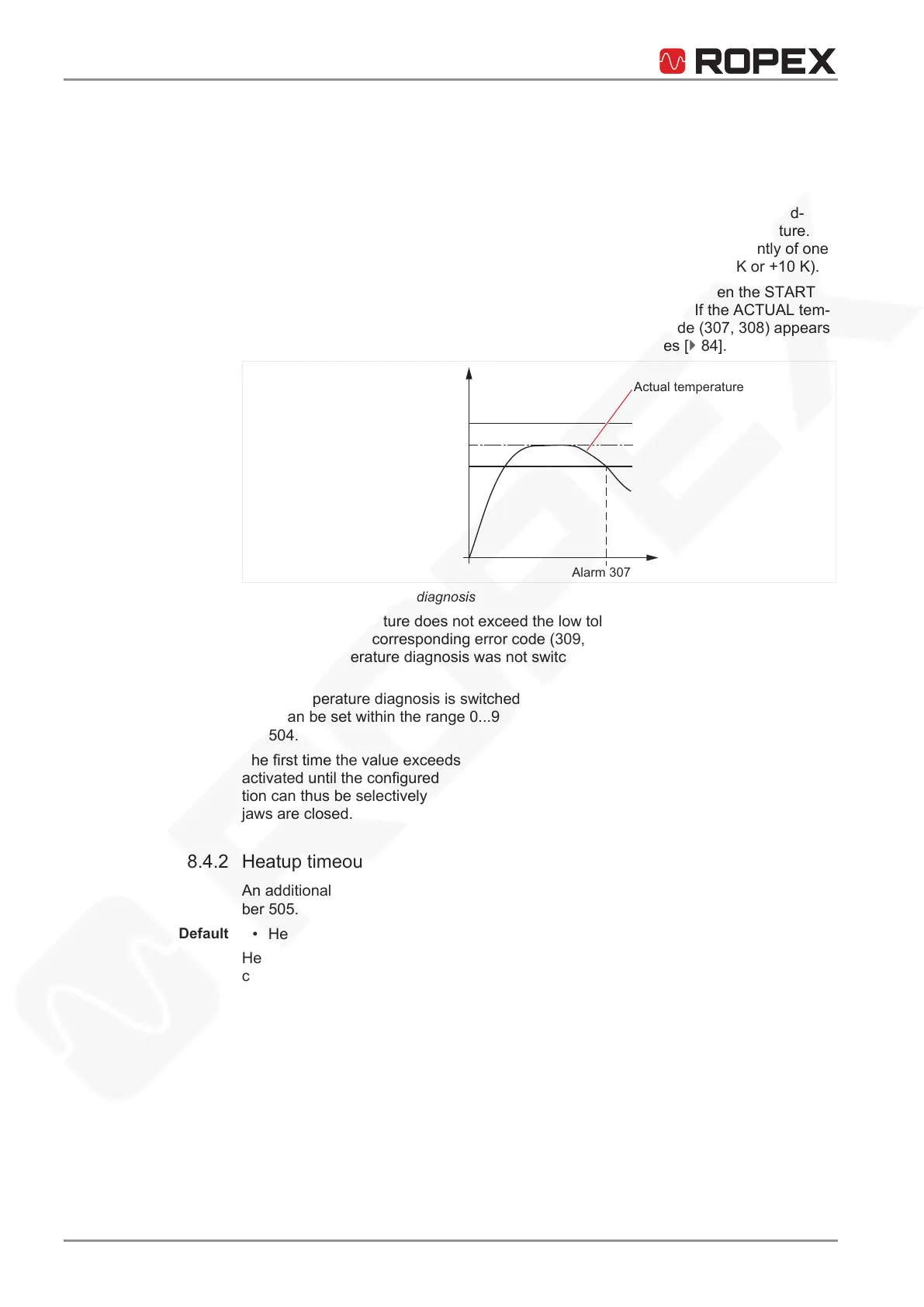 ROPEX

d-
ture.
ntly of one
K or +10 K).

en the START
If the ACTUAL tem-
de (307, 308) appears
es [▶ 84].

Actual temperature

Alarm 307

diagnosis

ture does not exceed the low tol
corresponding error code (309,
erature diagnosis was not switc

perature diagnosis is switched
an be set within the range 0...9
504.

he first time the value exceeds
activated until the configured
tion can thus be selectively
jaws are closed.

8.4.2 Heatup timeou

An additional
ber 505.

Default • He

He
c